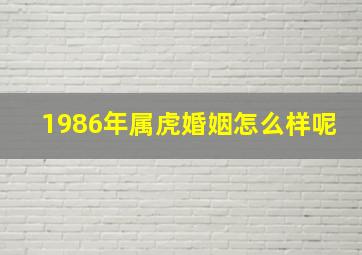 1986年属虎婚姻怎么样呢